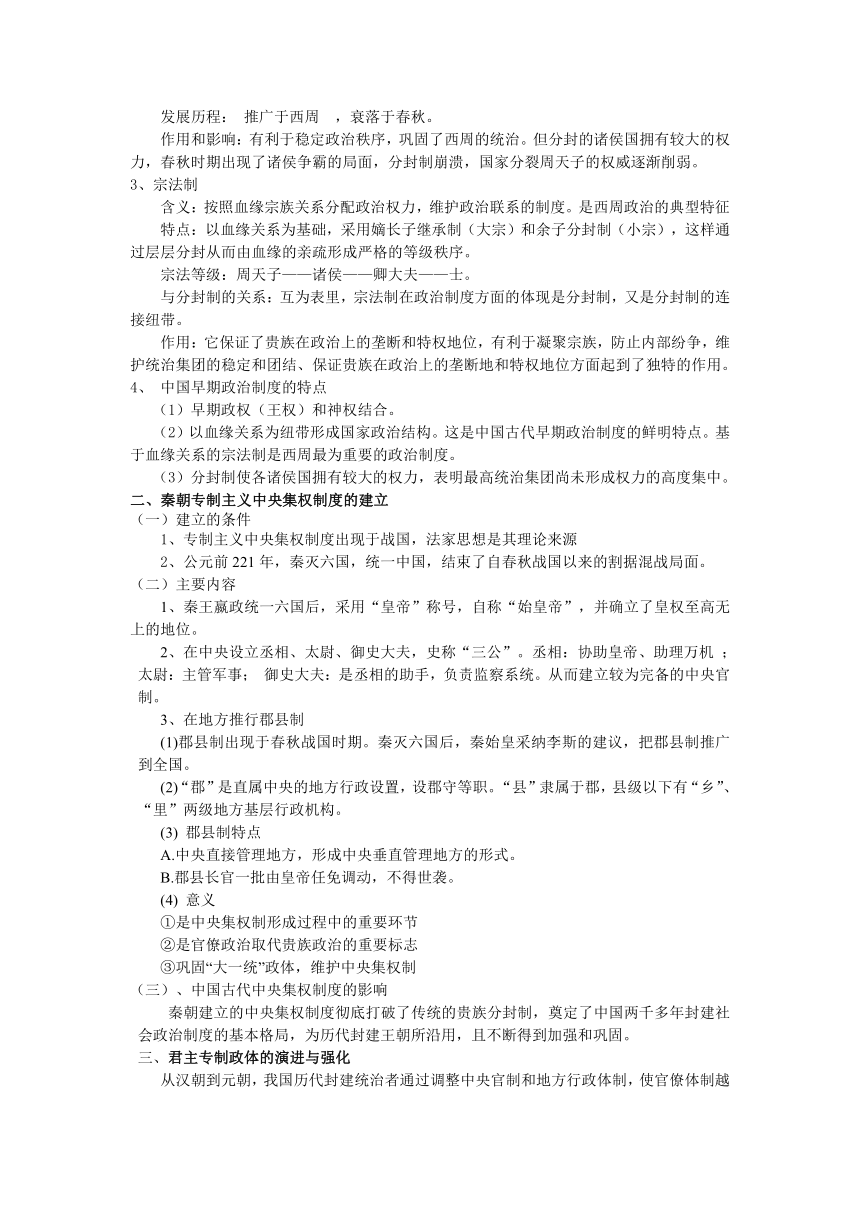 发展历程： 推广于西周 ，衰落于春秋。

作用和影响：有利于稳定政治秩序，巩固了西周的统治。但分封的诸侯国拥有较大的权力，春秋时期出现了诸侯争霸的局面，分封制崩溃，国家分裂周天子的权威逐渐削弱。

3、宗法制

含义：按照血缘宗族关系分配政治权力，维护政治联系的制度。是西周政治的典型特征

特点：以血缘关系为基础，采用嫡长子继承制（大宗）和余子分封制（小宗），这样通过层层分封从而由血缘的亲疏形成严格的等级秩序。

宗法等级：周天子——诸侯——卿大夫——士。

与分封制的关系：互为表里，宗法制在政治制度方面的体现是分封制，又是分封制的连接纽带。

作用：它保证了贵族在政治上的垄断和特权地位，有利于凝聚宗族，防止内部纷争，维护统治集团的稳定和团结、保证贵族在政治上的垄断地和特权地位方面起到了独特的作用。

4、 中国早期政治制度的特点

（1）早期政权（王权）和神权结合。

（2）以血缘关系为纽带形成国家政治结构。这是中国古代早期政治制度的鲜明特点。基于血缘关系的宗法制是西周最为重要的政治制度。

（3）分封制使各诸侯国拥有较大的权力，表明最高统治集团尚未形成权力的高度集中。

二、秦朝专制主义中央集权制度的建立

（一）建立的条件

1、专制主义中央集权制度出现于战国，法家思想是其理论来源

2、公元前 221 年，秦灭六国，统一中国，结束了自春秋战国以来的割据混战局面。

（二）主要内容

1、秦王嬴政统一六国后，采用“皇帝”称号，自称“始皇帝”，并确立了皇权至高无上的地位。

2、在中央设立丞相、太尉、御史大夫，史称“三公”。丞相：协助皇帝、助理万机 ；太尉：主管军事； 御史大夫：是丞相的助手，负责监察系统。从而建立较为完备的中央官制。

3、在地方推行郡县制

(1)郡县制出现于春秋战国时期。秦灭六国后，秦始皇采纳李斯的建议，把郡县制推广到全国。

(2)“郡”是直属中央的地方行政设置，设郡守等职。“县”隶属于郡，县级以下有“乡”、“里”两级地方基层行政机构。

(3) 郡县制特点

A.中央直接管理地方，形成中央垂直管理地方的形式。

B.郡县长官一批由皇帝任免调动，不得世袭。

(4) 意义

①是中央集权制形成过程中的重要环节

②是官僚政治取代贵族政治的重要标志

③巩固“大一统”政体，维护中央集权制

（三）、中国古代中央集权制度的影响

秦朝建立的中央集权制度彻底打破了传统的贵族分封制，奠定了中国两千多年封建社会政治制度的基本格局，为历代封建王朝所沿用，且不断得到加强和巩固。

三、君主专制政体的演进与强化

从汉朝到元朝，我国历代封建统治者通过调整中央官制和地方行政体制，使官僚体制越